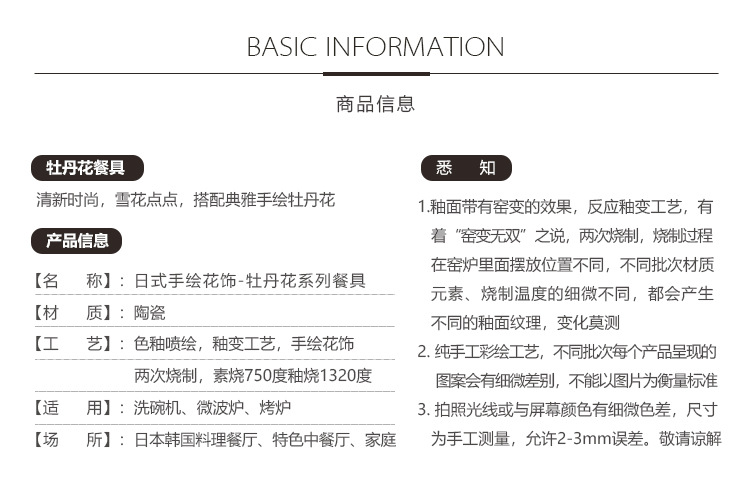 BASIC INFORMATION

商品信息

牡丹花餐具

清新时尚，雪花点点，搭配典雅手绘牡丹花

产品信息

【名　称】：日式手绘花饰-牡丹花系列餐具

【材　质】：陶瓷

【工　艺】：色釉喷绘，釉变工艺，手绘花饰 两次烧制，素烧750度釉烧1320度

【适　用】：洗碗机、微波炉、烤炉

【场　所】：日本韩国料理餐厅、特色中餐厅、家庭

悉　知

1.釉面带有窑变的效果，反应釉变工艺，有着“窑变无双”之说，两次烧制，烧制过程在窑炉里面摆放位置不同，不同批次材质元素、烧制温度的细微不同，都会产生不同的釉面纹理，变化莫测

2. 纯手工彩绘工艺，不同批次每个产品呈现的图案会有细微差别，不能以图片为衡量标准

3. 拍照光线或与屏幕颜色有细微色差，尺寸为手工测量，允许2-3mm误差。敬请谅解